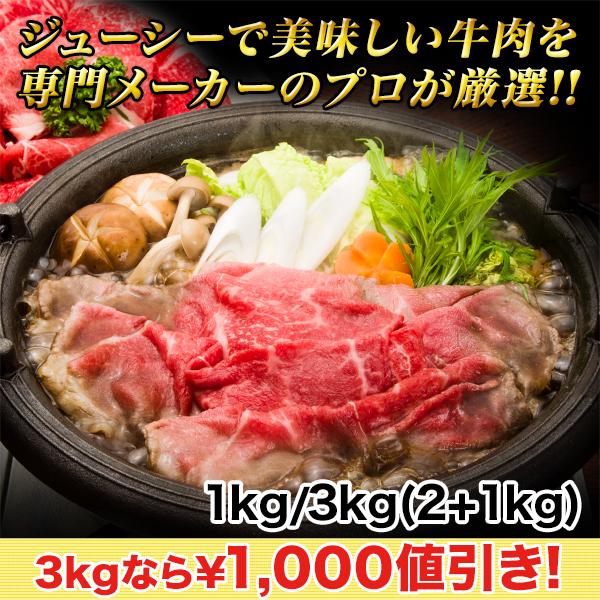 ジューシーで美味しい牛肉を
専門メーカーのプロが厳選!!

1kg/3kg(2+1kg)

3kgなら¥1,000値引き!